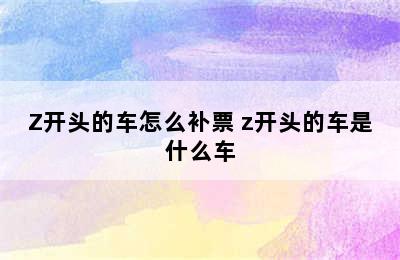 Z开头的车怎么补票 z开头的车是什么车